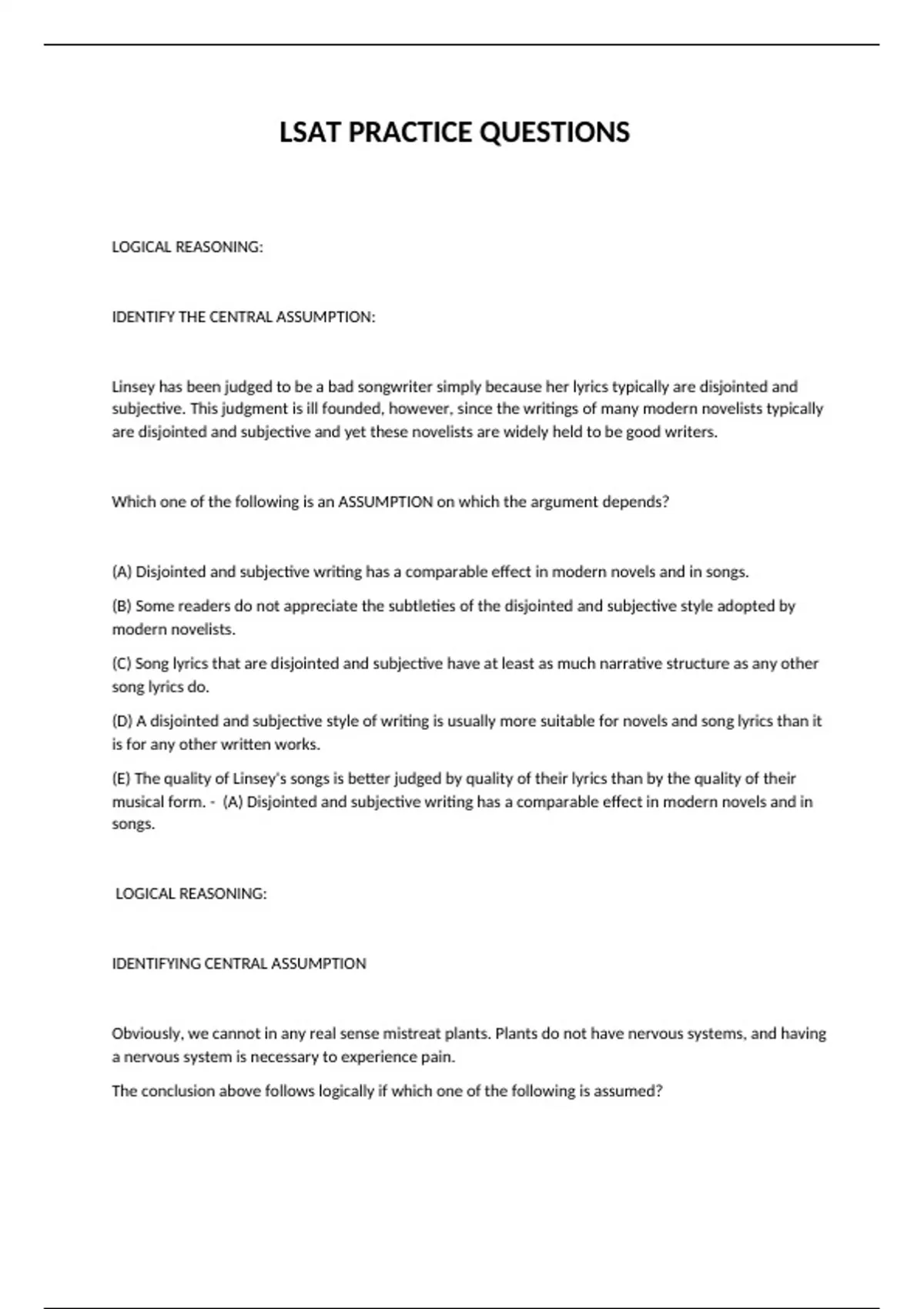 LSAT PRACTICE QUESTIONS

LOGICAL REASONING:

IDENTIFY THE CENTRAL ASSUMPTION:

Linsey has been judged to be a bad songwriter simply because her lyrics typically are disjointed and subjective. This judgment is ill founded, however, since the writings of many modern novelists typically are disjointed and subjective and yet these novelists are widely held to be good writers.

Which one of the following is an ASSUMPTION on which the argument depends?

(A) Disjointed and subjective writing has a comparable effect in modern novels and in songs.

(B) Some readers do not appreciate the subtleties of the disjointed and subjective style adopted by modern novelists.

(C) Song lyrics that are disjointed and subjective have at least as much narrative structure as any other song lyrics do.

(D) A disjointed and subjective style of writing is usually more suitable for novels and song lyrics than it is for any other written works.

(E) The quality of Linsey's songs is better judged by quality of their lyrics than by the quality of their musical form. - (A) Disjointed and subjective writing has a comparable effect in modern novels and in songs.

LOGICAL REASONING:

IDENTIFYING CENTRAL ASSUMPTION

Obviously, we cannot in any real sense mistreat plants. Plants do not have nervous systems, and having a nervous system is necessary to experience pain.

The conclusion above follows logically if which one of the following is assumed?